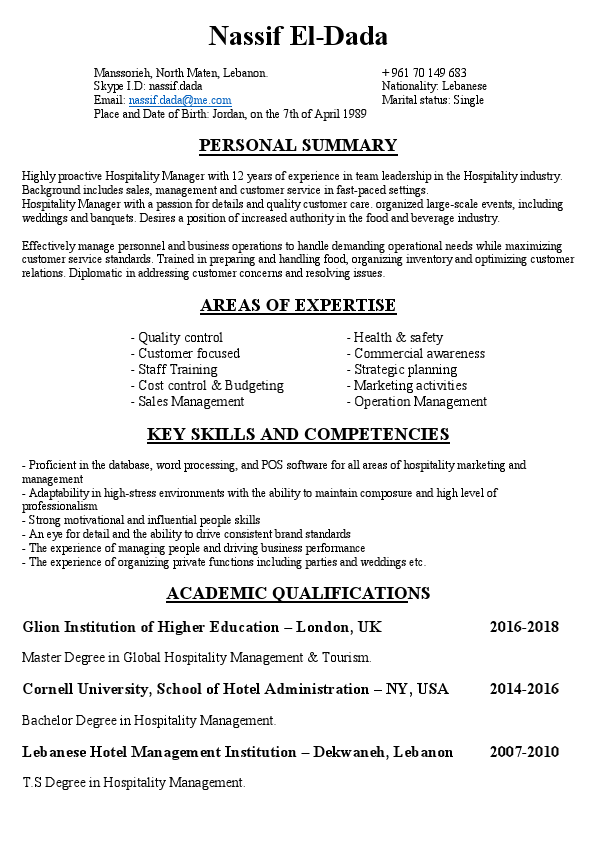 Nassif El-Dada

Manssorieh, North Maten, Lebanon.
Skype I.D: nassif.dada
Email: nassif.dada@me.com
Place and Date of Birth: Jordan, on the 7th of April 1989

+961 70 149 683
Nationality: Lebanese
Marital status: Single

PERSONAL SUMMARY

Highly proactive Hospitality Manager with 12 years of experience in team leadership in the Hospitality industry. Background includes sales, management and customer service in fast-paced settings.
Hospitality Manager with a passion for details and quality customer care. organized large-scale events, including weddings and banquets. Desires a position of increased authority in the food and beverage industry.

Effectively manage personnel and business operations to handle demanding operational needs while maximizing customer service standards. Trained in preparing and handling food, organizing inventory and optimizing customer relations. Diplomatic in addressing customer concerns and resolving issues.

AREAS OF EXPERTISE

- Quality control
- Customer focused
- Staff Training
- Cost control & Budgeting
- Sales Management

- Health & safety
- Commercial awareness
- Strategic planning
- Marketing activities
- Operation Management

KEY SKILLS AND COMPETENCIES

- Proficient in the database, word processing, and POS software for all areas of hospitality marketing and management
- Adaptability in high-stress environments with the ability to maintain composure and high level of professionalism
- Strong motivational and influential people skills
- An eye for detail and the ability to drive consistent brand standards
- The experience of managing people and driving business performance
- The experience of organizing private functions including parties and weddings etc.

ACADEMIC QUALIFICATIONS

Glion Institution of Higher Education – London, UK 2016-2018

Master Degree in Global Hospitality Management & Tourism.

Cornell University, School of Hotel Administration – NY, USA 2014-2016

Bachelor Degree in Hospitality Management.

Lebanese Hotel Management Institution – Dekwaneh, Lebanon 2007-2010

T.S Degree in Hospitality Management.